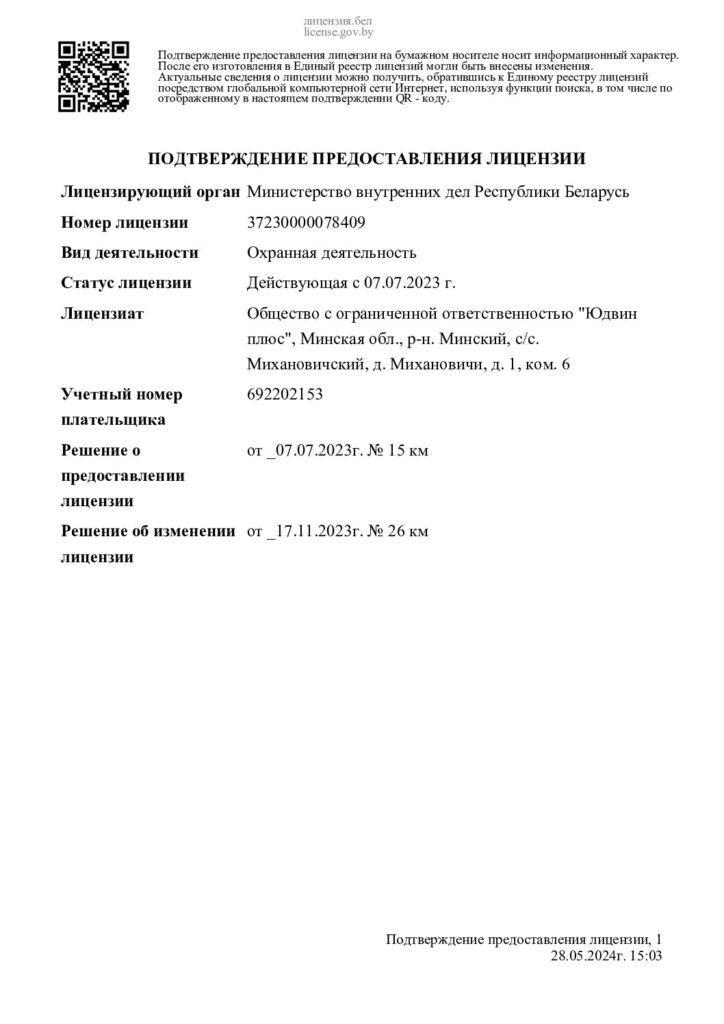 лицензия.бел
license.gov.by

Подтверждение предоставления лицензии на бумажном носителе носит информационный характер. После его изготовления в Единый реестр лицензий могли быть внесены изменения. Актуальные сведения о лицензии можно получить, обратившись к Единому реестру лицензий посредством глобальной компьютерной сети Интернет, используя функции поиска, в том числе по отображенному в настоящем подтверждении QR - коду.

ПОДТВЕРЖДЕНИЕ ПРЕДОСТАВЛЕНИЯ ЛИЦЕНЗИИ

| | |
|---|---|
| Лицензирующий орган | Министерство внутренних дел Республики Беларусь |
| Номер лицензии | 37230000078409 |
| Вид деятельности | Охранная деятельность |
| Статус лицензии | Действующая с 07.07.2023 г. |
| Лицензиат | Общество с ограниченной ответственностью "Юдвин плюс", Минская обл., р-н. Минский, с/с. Михановичский, д. Михановичи, д. 1, ком. 6 |
| Учетный номер плательщика | 692202153 |
| Решение о предоставлении лицензии | от _07.07.2023г. № 15 км |
| Решение об изменении лицензии | от _17.11.2023г. № 26 км |

Подтверждение предоставления лицензии, 1
28.05.2024г. 15:03